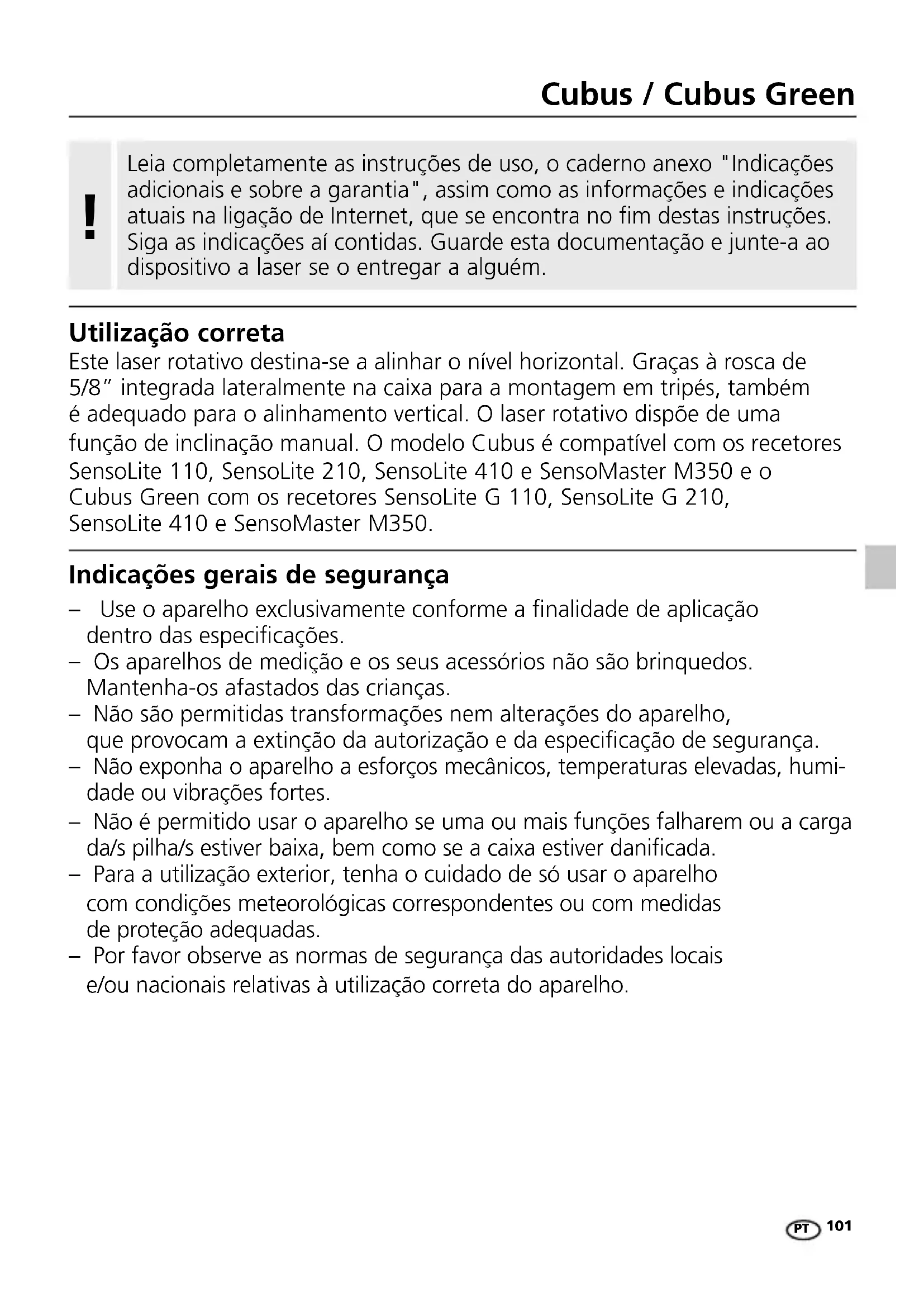 Cubus / Cubus Green

!

Leia completamente as instruções de uso, o caderno anexo "Indicações adicionais e sobre a garantia", assim como as informações e indicações atuais na ligação de Internet, que se encontra no fim destas instruções. Siga as indicações aí contidas. Guarde esta documentação e junte-a ao dispositivo a laser se o entregar a alguém.

Utilização correta
Este laser rotativo destina-se a alinhar o nível horizontal. Graças à rosca de 5/8" integrada lateralmente na caixa para a montagem em tripés, também é adequado para o alinhamento vertical. O laser rotativo dispõe de uma função de inclinação manual. O modelo Cubus é compatível com os recetores SensoLite 110, SensoLite 210, SensoLite 410 e SensoMaster M350 e o Cubus Green com os recetores SensoLite G 110, SensoLite G 210, SensoLite 410 e SensoMaster M350.

Indicações gerais de segurança
– Use o aparelho exclusivamente conforme a finalidade de aplicação dentro das especificações.
– Os aparelhos de medição e os seus acessórios não são brinquedos. Mantenha-os afastados das crianças.
– Não são permitidas transformações nem alterações do aparelho, que provocam a extinção da autorização e da especificação de segurança.
– Não exponha o aparelho a esforços mecânicos, temperaturas elevadas, humidade ou vibrações fortes.
– Não é permitido usar o aparelho se uma ou mais funções falharem ou a carga da/s pilha/s estiver baixa, bem como se a caixa estiver danificada.
– Para a utilização exterior, tenha o cuidado de só usar o aparelho com condições meteorológicas correspondentes ou com medidas de proteção adequadas.
– Por favor observe as normas de segurança das autoridades locais e/ou nacionais relativas à utilização correta do aparelho.

PT 101